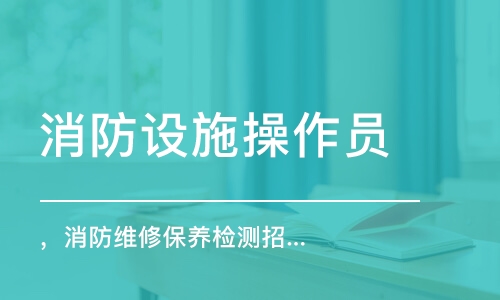 消防设施操作员

，消防维修保养检测招...